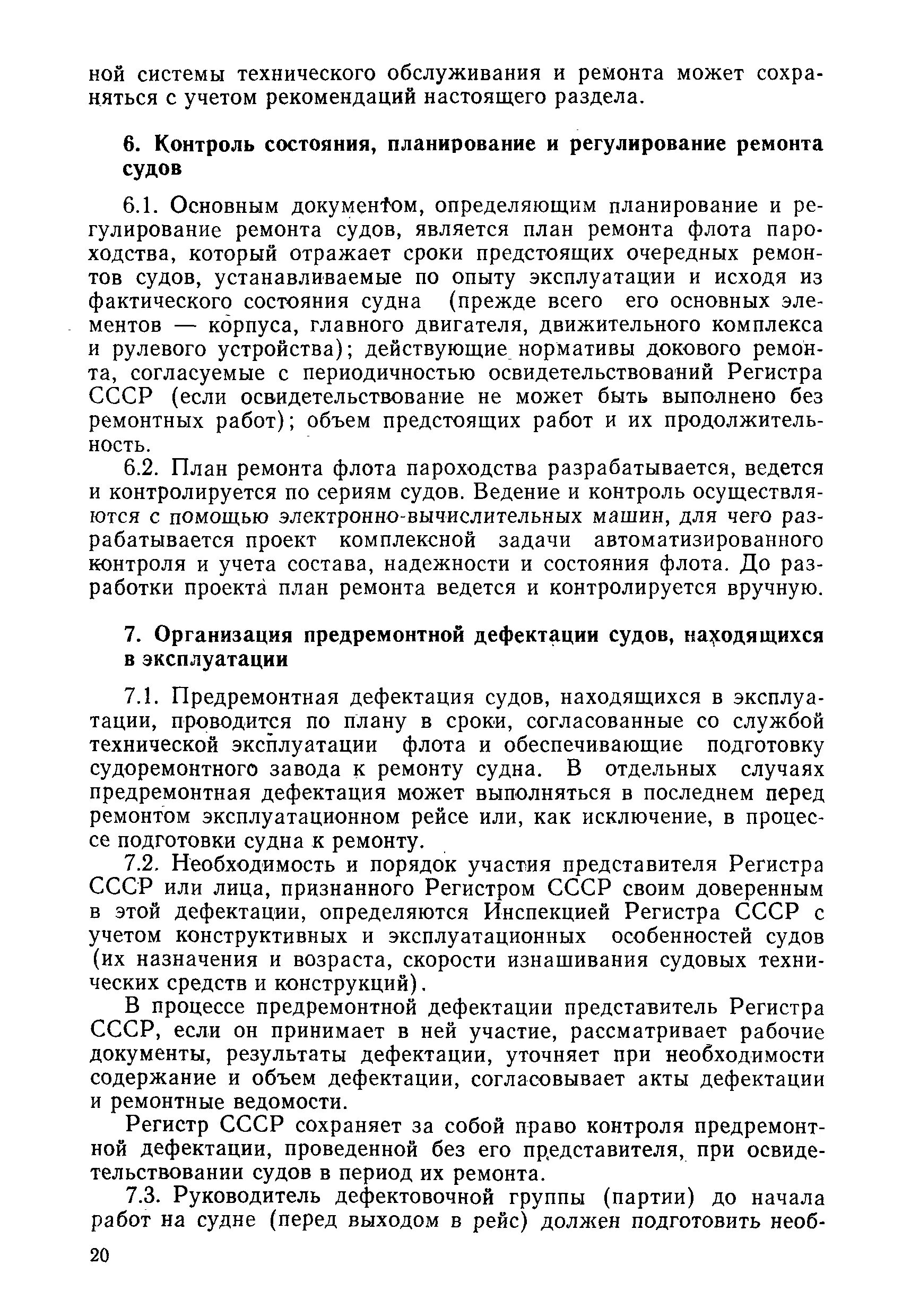 ной системы технического обслуживания и ремонта может сохраняться с учетом рекомендаций настоящего раздела.

6. Контроль состояния, планирование и регулирование ремонта судов

6.1. Основным документом, определяющим планирование и регулирование ремонта судов, является план ремонта флота пароходства, который отражает сроки предстоящих очередных ремонтов судов, устанавливаемые по опыту эксплуатации и исходя из фактического состояния судна (прежде всего его основных элементов — корпуса, главного двигателя, движительного комплекса и рулевого устройства); действующие нормативы докового ремонта, согласуемые с периодичностью освидетельствований Регистра СССР (если освидетельствование не может быть выполнено без ремонтных работ); объем предстоящих работ и их продолжительность.

6.2. План ремонта флота пароходства разрабатывается, ведется и контролируется по сериям судов. Ведение и контроль осуществляются с помощью электронно-вычислительных машин, для чего разрабатывается проект комплексной задачи автоматизированного контроля и учета состава, надежности и состояния флота. До разработки проекта план ремонта ведется и контролируется вручную.

7. Организация предремонтной дефектации судов, находящихся в эксплуатации

7.1. Предремонтная дефектация судов, находящихся в эксплуатации, проводится по плану в сроки, согласованные со службой технической эксплуатации флота и обеспечивающие подготовку судоремонтного завода к ремонту судна. В отдельных случаях предремонтная дефектация может выполняться в последнем перед ремонтом эксплуатационном рейсе или, как исключение, в процессе подготовки судна к ремонту.

7.2. Необходимость и порядок участия представителя Регистра СССР или лица, признанного Регистром СССР своим доверенным в этой дефектации, определяются Инспекцией Регистра СССР с учетом конструктивных и эксплуатационных особенностей судов (их назначения и возраста, скорости изнашивания судовых технических средств и конструкций).

В процессе предремонтной дефектации представитель Регистра СССР, если он принимает в ней участие, рассматривает рабочие документы, результаты дефектации, уточняет при необходимости содержание и объем дефектации, согласовывает акты дефектации и ремонтные ведомости.

Регистр СССР сохраняет за собой право контроля предремонтной дефектации, проведенной без его представителя, при освидетельствовании судов в период их ремонта.

7.3. Руководитель дефектовочной группы (партии) до начала работ на судне (перед выходом в рейс) должен подготовить необ-

20